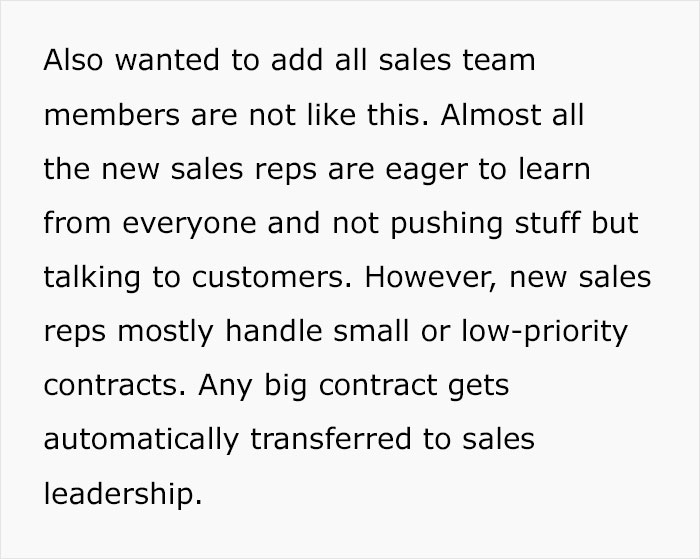 Also wanted to add all sales team members are not like this. Almost all the new sales reps are eager to learn from everyone and not pushing stuff but talking to customers. However, new sales reps mostly handle small or low-priority contracts. Any big contract gets automatically transferred to sales leadership.